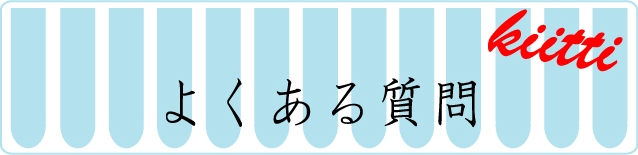 kiitti

よくある質問